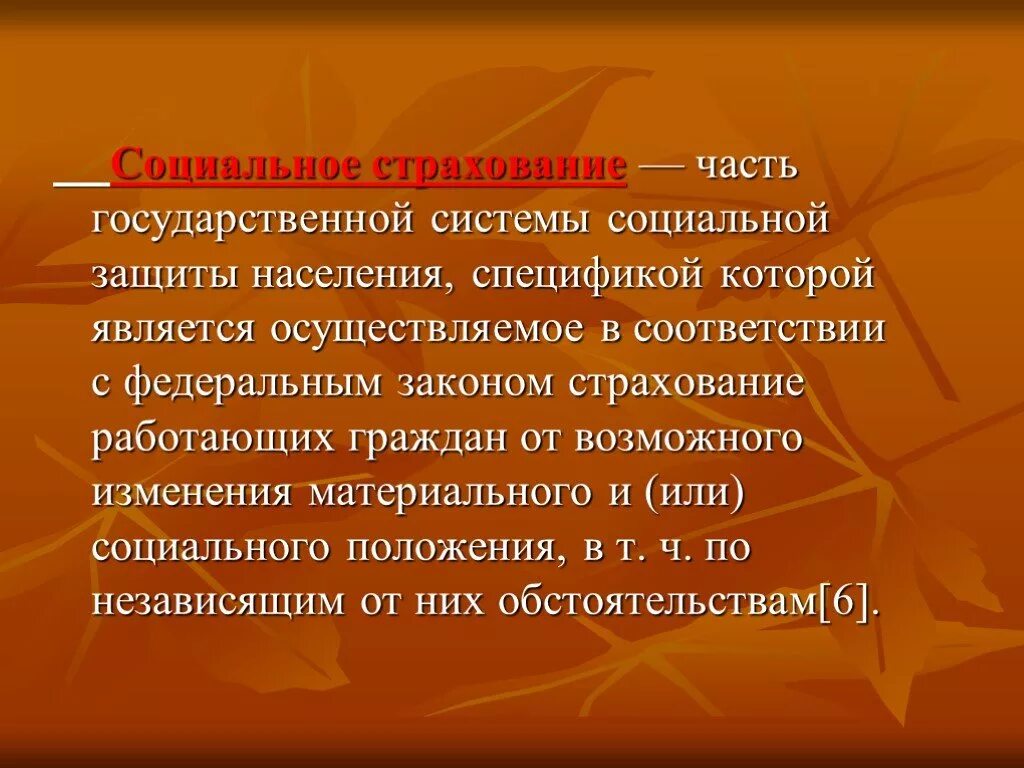 Социальное страхование — часть государственной системы социальной защиты населения, спецификой которой является осуществляемое в соответствии с федеральным законом страхование работающих граждан от возможного изменения материального и (или) социального положения, в т. ч. по независящим от них обстоятельствам[6].